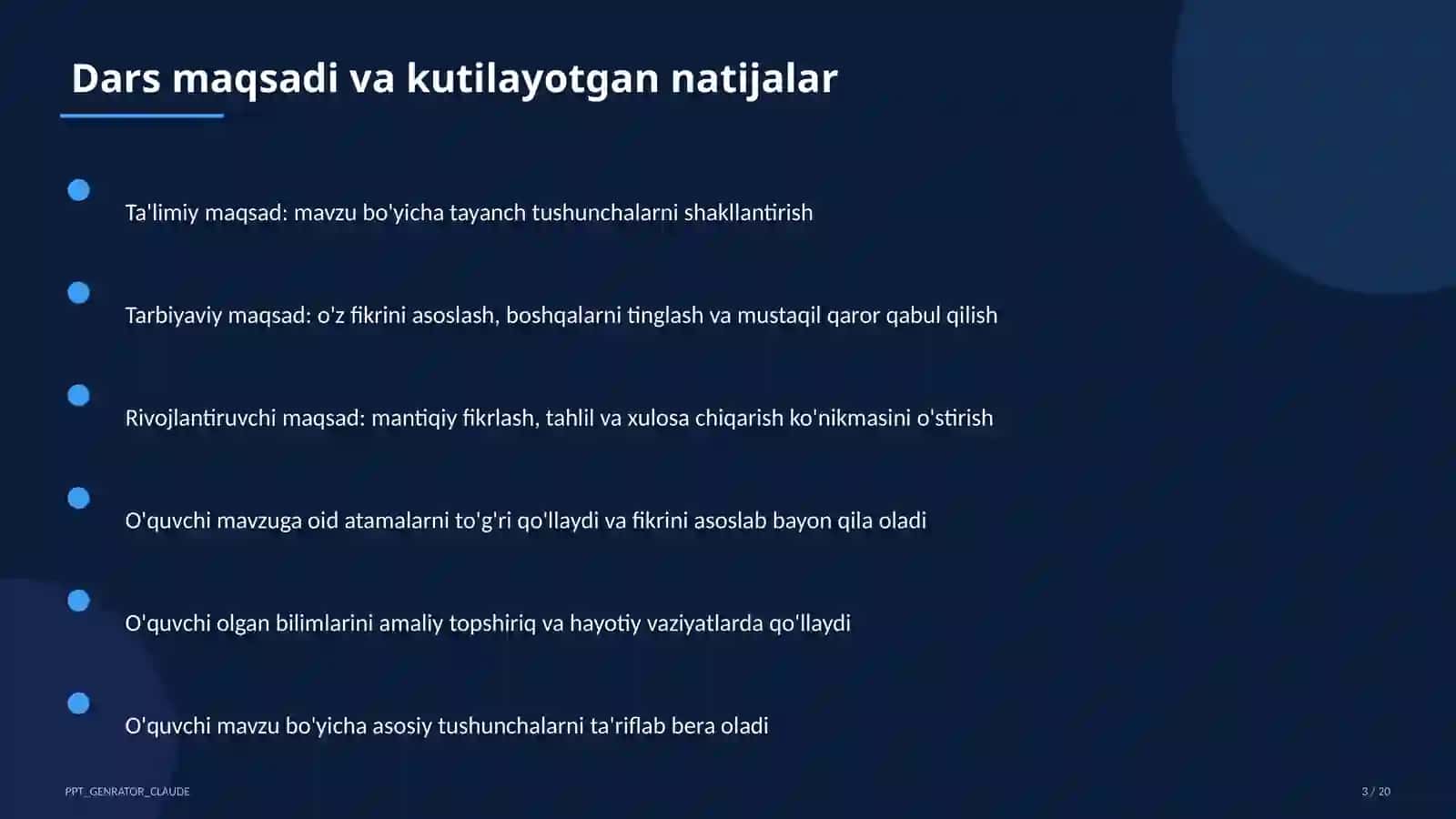 Dars maqsadi va kutilayotgan natijalar

Ta'limiy maqsad: mavzu bo'yicha tayanch tushunchalarni shakllantirish

Tarbiyaviy maqsad: o'z fikrini asoslash, boshqalarni tinglash va mustaqil qaror qabul qilish

Rivojlantiruvchi maqsad: mantiqiy fikrlash, tahlil va xulosa chiqarish ko'nikmasini o'stirish

O'quvchi mavzuga oid atamalarni to'g'ri qo'llaydi va fikrini asoslab bayon qila oladi

O'quvchi olgan bilimlarini amaliy topshiriq va hayotiy vaziyatlarda qo'llaydi

O'quvchi mavzu bo'yicha asosiy tushunchalarni ta'riflab bera oladi

PPT_GENRATOR_CLAUDE

3 / 20